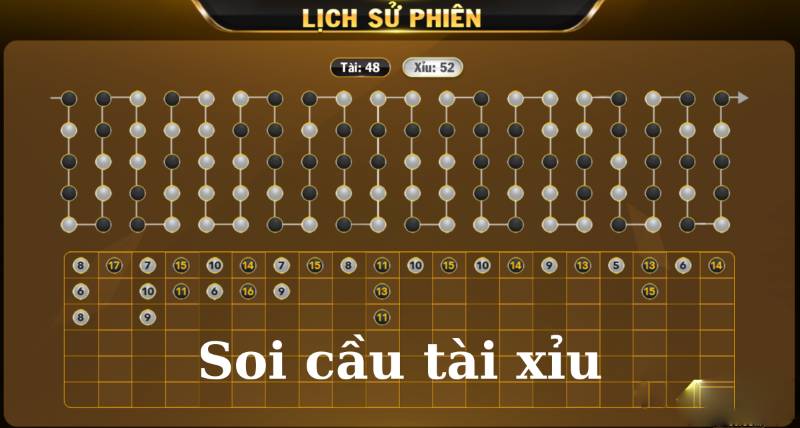 LỊCH SỬ PHIÊN

Tài: 48
Xỉu: 52

| 8 | 17 | 7 | 15 | 10 | 14 | 7 | 15 | 8 | 11 | 10 | 15 | 10 | 14 | 9 | 13 | 5 | 13 | 6 | 14 |
|---|---|---|---|---|---|---|---|---|---|---|---|---|---|---|---|---|---|---|---|
| 6 | | 10 | 11 | 6 | 16 | 9 | | | 13 | | | | | | | | 15 | | |
| 8 | | 9 | | | | | | | 11 | | | | | | | | | | |

Soi cầu tài xỉu